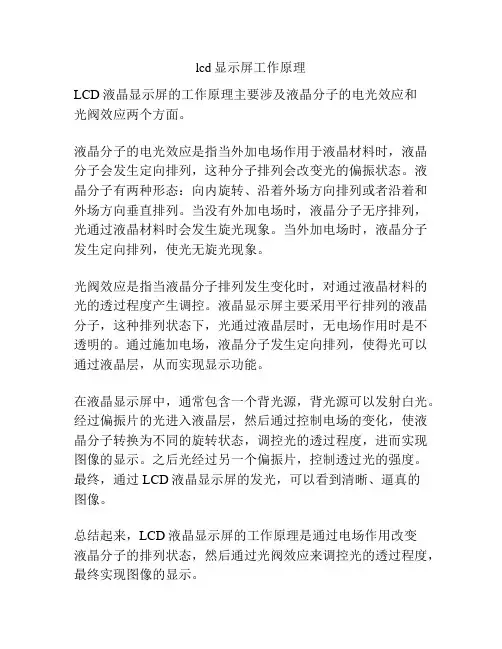 lcd 显示屏工作原理

LCD 液晶显示屏的工作原理主要涉及液晶分子的电光效应和光阀效应两个方面。

液晶分子的电光效应是指当外加电场作用于液晶材料时，液晶分子会发生定向排列，这种分子排列会改变光的偏振状态。液晶分子有两种形态：向内旋转、沿着外场方向排列或者沿着和外场方向垂直排列。当没有外加电场时，液晶分子无序排列，光通过液晶材料时会发生旋光现象。当外加电场时，液晶分子发生定向排列，使光无旋光现象。

光阀效应是指当液晶分子排列发生变化时，对通过液晶材料的光的透过程度产生调控。液晶显示屏主要采用平行排列的液晶分子，这种排列状态下，光通过液晶层时，无电场作用时是不透明的。通过施加电场，液晶分子发生定向排列，使得光可以通过液晶层，从而实现显示功能。

在液晶显示屏中，通常包含一个背光源，背光源可以发射白光。经过偏振片的光进入液晶层，然后通过控制电场的变化，使液晶分子转换为不同的旋转状态，调控光的透过程度，进而实现图像的显示。之后光经过另一个偏振片，控制透过光的强度。最终，通过 LCD 液晶显示屏的发光，可以看到清晰、逼真的图像。

总结起来，LCD 液晶显示屏的工作原理是通过电场作用改变液晶分子的排列状态，然后通过光阀效应来调控光的透过程度，最终实现图像的显示。